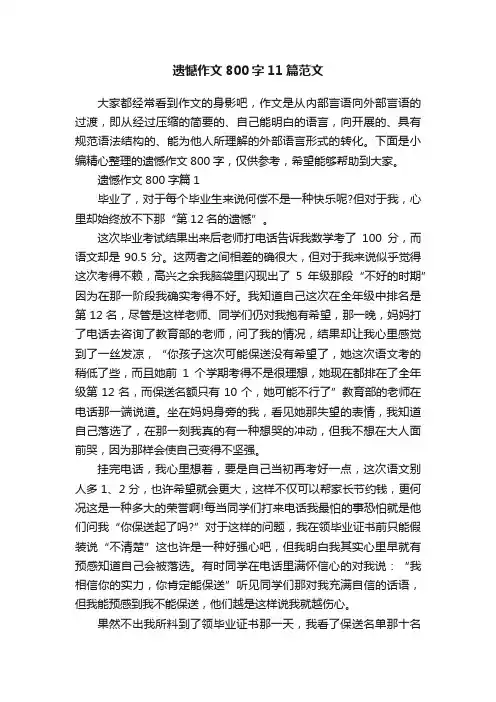 遗憾作文 800 字 11 篇范文

大家都经常看到作文的身影吧，作文是从内部言语向外部言语的过渡，即从经过压缩的简要的、自己能明白的语言，向开展的、具有规范语法结构的、能为他人所理解的外部语言形式的转化。下面是小编精心整理的遗憾作文 800 字，仅供参考，希望能够帮助到大家。

遗憾作文 800 字篇 1

毕业了，对于每个毕业生来说何偿不是一种快乐呢?但对于我，心里却始终放不下那“第 12 名的遗憾”。

这次毕业考试结果出来后老师打电话告诉我数学考了 100 分，而语文却是 90.5 分。这两者之间相差的确很大，但对于我来说似乎觉得这次考得不赖，高兴之余我脑袋里闪现出了 5 年级那段“不好的时期”因为在那一阶段我确实考得不好。我知道自己这次在全年级中排名是第 12 名，尽管是这样老师、同学们仍对我抱有希望，那一晚，妈妈打了电话去咨询了教育部的老师，问了我的情况，结果却让我心里感觉到了一丝发凉，“你孩子这次可能保送没有希望了，她这次语文考的稍低了些，而且她前 1 个学期考得不是很理想，她现在都排在了全年级第 12 名，而保送名额只有 10 个，她可能不行了”教育部的老师在电话那一端说道。坐在妈妈身旁的我，看见她那失望的表情，我知道自己落选了，在那一刻我真的有一种想哭的冲动，但我不想在大人面前哭，因为那样会使自己变得不坚强。

挂完电话，我心里想着，要是自己当初再考好一点，这次语文别人多 1、2 分，也许希望就会更大，这样不仅可以帮家长节约钱，更何况这是一种多大的荣誉啊!每当同学们打来电话我最怕的事恐怕就是他们问我“你保送起了吗?”对于这样的问题，我在领毕业证书前只能假装说“不清楚”这也许是一种好强心吧，但我明白我其实心里早就有预感知道自己会被落选。有时同学在电话里满怀信心的对我说：“我相信你的实力，你肯定能保送”听见同学们那对我充满自信的话语，但我能预感到我不能保送，他们越是这样说我就越伤心。

果然不出我所料到了领毕业证书那一天，我看了保送名单那十名